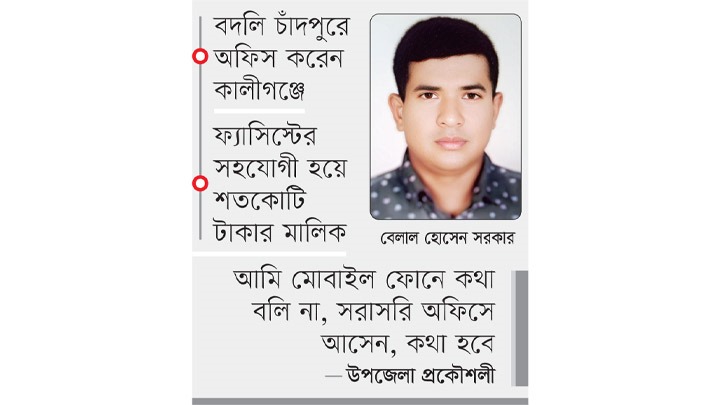 বদলি চাঁদপুরে অফিস করেন কালীগঞ্জে

ফ্যাসিস্টের সহযোগী হয়ে শতকোটি টাকার মালিক

বেলাল হোসেন সরকার

আমি মোবাইল ফোনে কথা বলি না, সরাসরি অফিসে আসেন, কথা হবে

— উপজেলা প্রকৌশলী